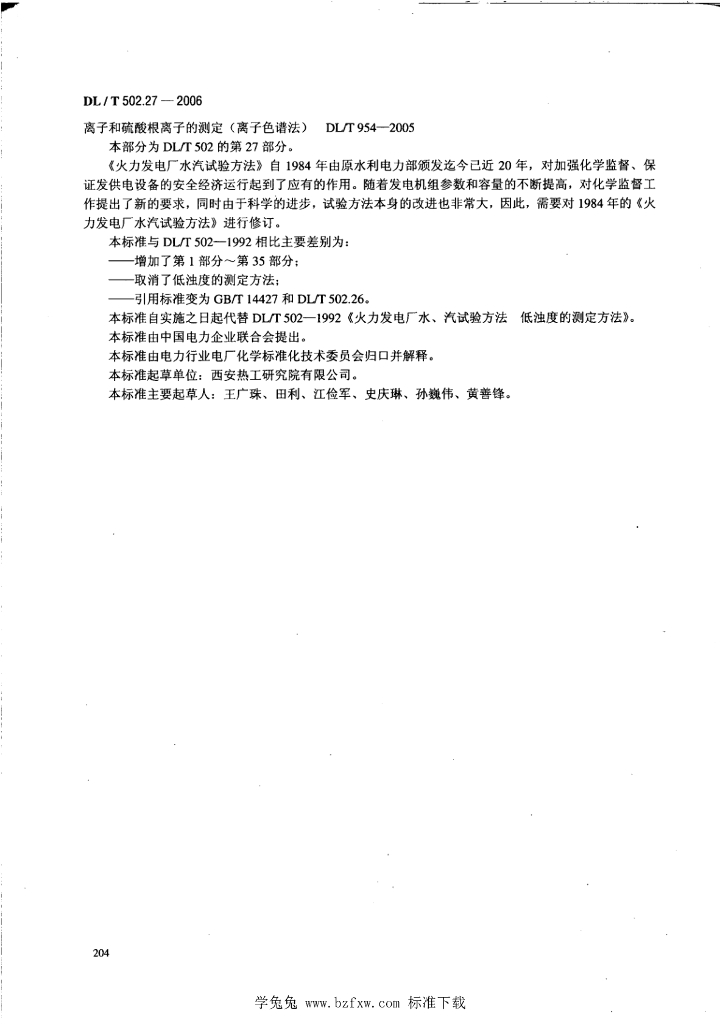 DL / T 502.27 — 2006

离子和硫酸根离子的测定（离子色谱法） DL/T 954—2005

本部分为 DL/T 502 的第 27 部分。

《火力发电厂水汽试验方法》自 1984 年由原水利电力部颁发迄今已近 20 年，对加强化学监督、保证发供电设备的安全经济运行起到了应有的作用。随着发电机组参数和容量的不断提高，对化学监督工作提出了新的要求，同时由于科学的进步，试验方法本身的改进也非常大，因此，需要对 1984 年的《火力发电厂水汽试验方法》进行修订。

本标准与 DL/T 502—1992 相比主要差别为：

——增加了第 1 部分～第 35 部分；

——取消了低浊度的测定方法；

——引用标准变为 GB/T 14427 和 DL/T 502.26。

本标准自实施之日起代替 DL/T 502—1992《火力发电厂水、汽试验方法 低浊度的测定方法》。

本标准由中国电力企业联合会提出。

本标准由电力行业电厂化学标准化技术委员会归口并解释。

本标准起草单位：西安热工研究院有限公司。

本标准主要起草人：王广珠、田利、江俭军、史庆琳、孙巍伟、黄善锋。

204

学兔兔 www.bzfxw.com 标准下载